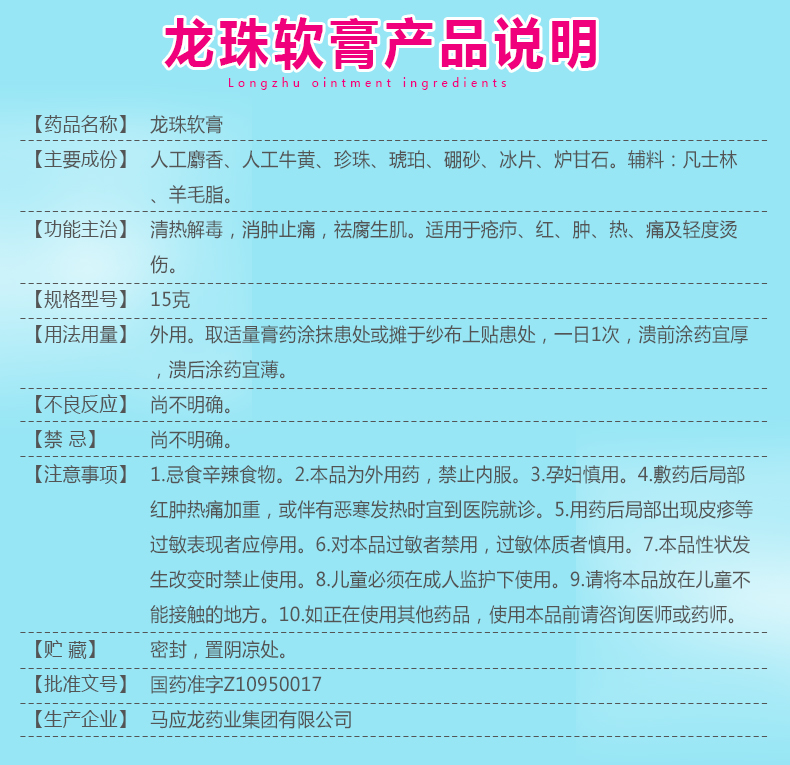 龙珠软膏产品说明

Longzhu ointment ingredients

【药品名称】 龙珠软膏

【主要成份】 人工麝香、人工牛黄、珍珠、琥珀、硼砂、冰片、炉甘石。辅料：凡士林、羊毛脂。

【功能主治】 清热解毒，消肿止痛，祛腐生肌。适用于疮疖、红、肿、热、痛及轻度烫伤。

【规格型号】 15克

【用法用量】 外用。取适量膏药涂抹患处或摊于纱布上贴患处，一日1次，溃前涂药宜厚，溃后涂药宜薄。

【不良反应】 尚不明确。

【禁 忌】 尚不明确。

【注意事项】 1.忌食辛辣食物。2.本品为外用药，禁止内服。3.孕妇慎用。4.敷药后局部红肿热痛加重，或伴有恶寒发热时宜到医院就诊。5.用药后局部出现皮疹等过敏表现者应停用。6.对本品过敏者禁用，过敏体质者慎用。7.本品性状发生改变时禁止使用。8.儿童必须在成人监护下使用。9.请将本品放在儿童不能接触的地方。10.如正在使用其他药品，使用本品前请咨询医师或药师。

【贮 藏】 密封，置阴凉处。

【批准文号】 国药准字Z10950017

【生产企业】 马应龙药业集团有限公司